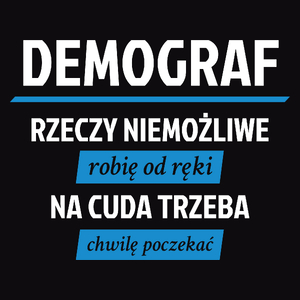 DEMOGRAF

RZECZY NIEMOŻLIWE

robię od ręki

NA CUDA TRZEBA

chwilę poczekać